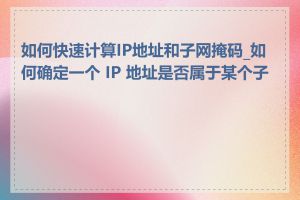 如何快速计算IP地址和子网掩码_如何确定一个 IP 地址是否属于某个子